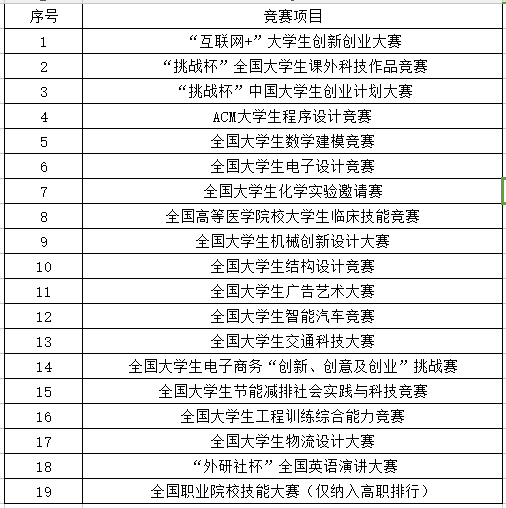 | 序号 | 竞赛项目 |
|---|---|
| 1 | “互联网+”大学生创新创业大赛 |
| 2 | “挑战杯”全国大学生课外科技作品竞赛 |
| 3 | “挑战杯”中国大学生创业计划大赛 |
| 4 | ACM大学生程序设计竞赛 |
| 5 | 全国大学生数学建模竞赛 |
| 6 | 全国大学生电子设计竞赛 |
| 7 | 全国大学生化学实验邀请赛 |
| 8 | 全国高等医学院校大学生临床技能竞赛 |
| 9 | 全国大学生机械创新设计大赛 |
| 10 | 全国大学生结构设计竞赛 |
| 11 | 全国大学生广告艺术大赛 |
| 12 | 全国大学生智能汽车竞赛 |
| 13 | 全国大学生交通科技大赛 |
| 14 | 全国大学生电子商务“创新、创意及创业”挑战赛 |
| 15 | 全国大学生节能减排社会实践与科技竞赛 |
| 16 | 全国大学生工程训练综合能力竞赛 |
| 17 | 全国大学生物流设计大赛 |
| 18 | “外研社杯”全国英语演讲大赛 |
| 19 | 全国职业院校技能大赛（仅纳入高职排行） |